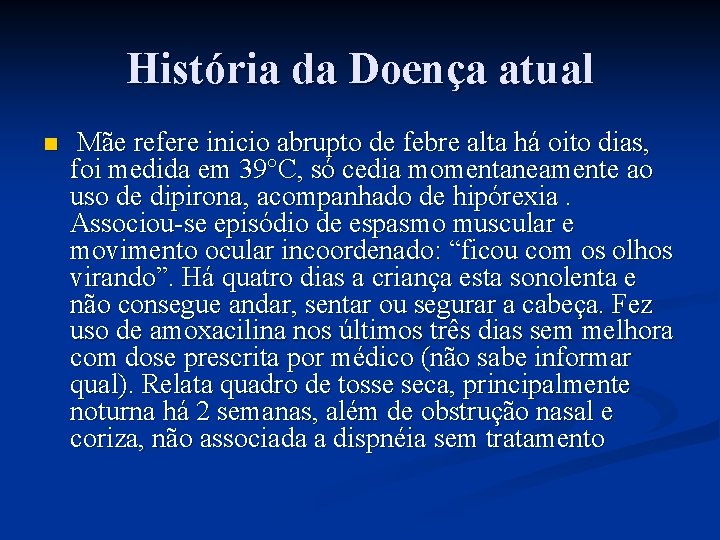 História da Doença atual

Mãe refere inicio abrupto de febre alta há oito dias, foi medida em 39°C, só cedia momentaneamente ao uso de dipirona, acompanhado de hipórexia . Associou-se episódio de espasmo muscular e movimento ocular incoordenado: “ficou com os olhos virando”. Há quatro dias a criança esta sonolenta e não consegue andar, sentar ou segurar a cabeça. Fez uso de amoxacilina nos últimos três dias sem melhora com dose prescrita por médico (não sabe informar qual). Relata quadro de tosse seca, principalmente noturna há 2 semanas, além de obstrução nasal e coriza, não associada a dispnéia sem tratamento